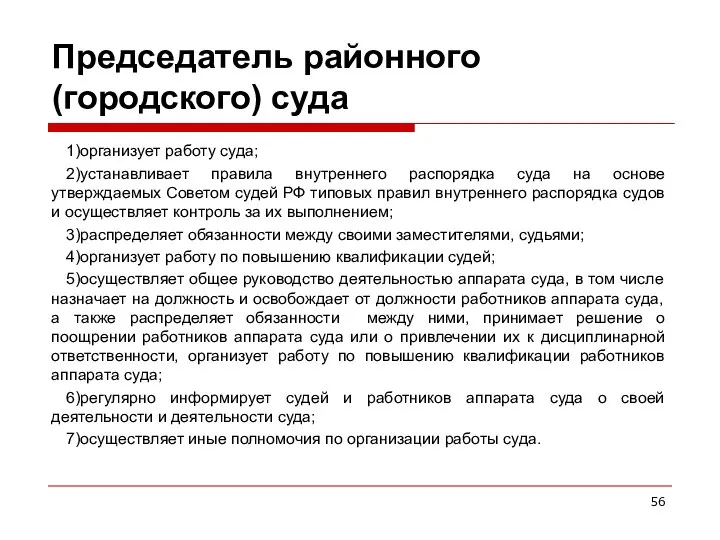 Председатель районного (городского) суда

1)организует работу суда;

2)устанавливает правила внутреннего распорядка суда на основе утверждаемых Советом судей РФ типовых правил внутреннего распорядка судов и осуществляет контроль за их выполнением;

3)распределяет обязанности между своими заместителями, судьями;

4)организует работу по повышению квалификации судей;

5)осуществляет общее руководство деятельностью аппарата суда, в том числе назначает на должность и освобождает от должности работников аппарата суда, а также распределяет обязанности между ними, принимает решение о поощрении работников аппарата суда или о привлечении их к дисциплинарной ответственности, организует работу по повышению квалификации работников аппарата суда;

6)регулярно информирует судей и работников аппарата суда о своей деятельности и деятельности суда;

7)осуществляет иные полномочия по организации работы суда.

56